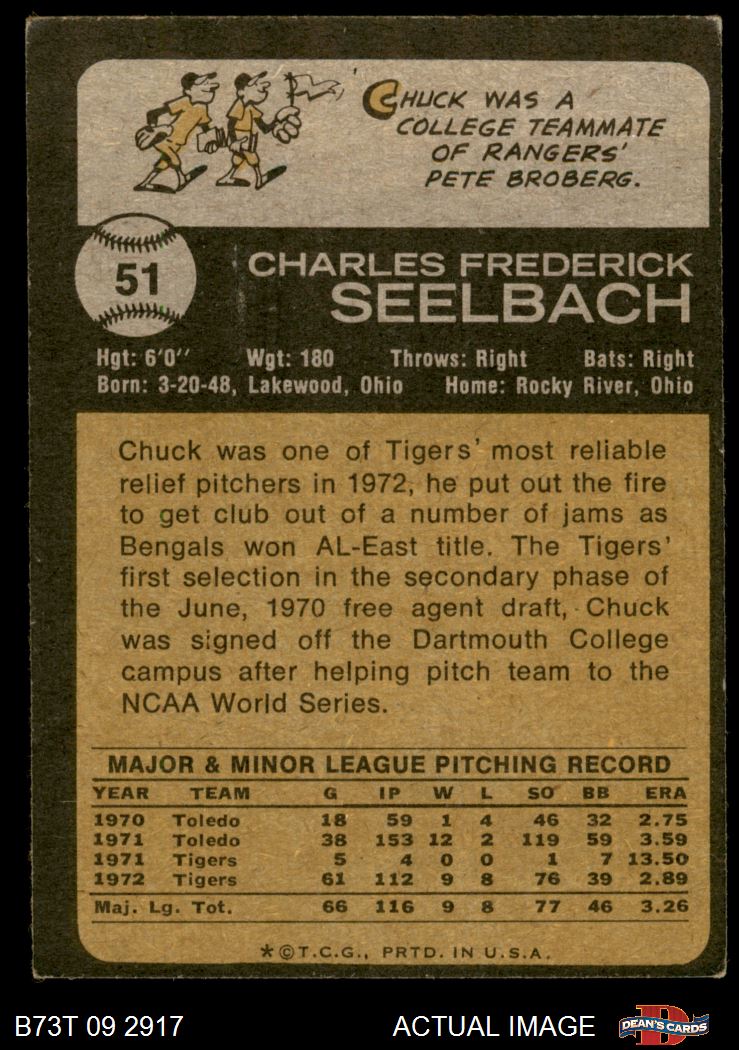 CHUCK WAS A COLLEGE TEAMMATE OF RANGERS' PETE BROBERG.

51

CHARLES FREDERICK SEELBACH

Hgt: 6'0'' Wgt: 180 Throws: Right Bats: Right
Born: 3-20-48, Lakewood, Ohio Home: Rocky River, Ohio

Chuck was one of Tigers' most reliable relief pitchers in 1972, he put out the fire to get club out of a number of jams as Bengals won AL-East title. The Tigers' first selection in the secondary phase of the June, 1970 free agent draft, Chuck was signed off the Dartmouth College campus after helping pitch team to the NCAA World Series.

MAJOR & MINOR LEAGUE PITCHING RECORD

| YEAR | TEAM | G | IP | W | L | SO | BB | ERA |
|---|---|---|---|---|---|---|---|---|
| 1970 | Toledo | 18 | 59 | 1 | 4 | 46 | 32 | 2.75 |
| 1971 | Toledo | 38 | 153 | 12 | 2 | 119 | 59 | 3.59 |
| 1971 | Tigers | 5 | 4 | 0 | 0 | 1 | 7 | 13.50 |
| 1972 | Tigers | 61 | 112 | 9 | 8 | 76 | 39 | 2.89 |
| Maj. Lg. Tot. | | 66 | 116 | 9 | 8 | 77 | 46 | 3.26 |

*©T.C.G., PRTD. IN U.S.A.

B73T 09 2917 ACTUAL IMAGE DEAN'S CARDS